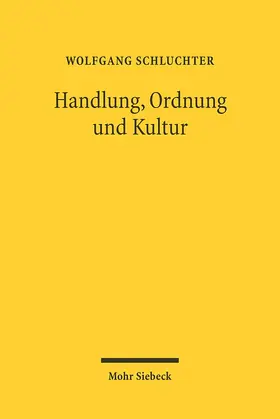 WOLFGANG SCHLUCHTER

Handlung, Ordnung und Kultur

Mohr Siebeck